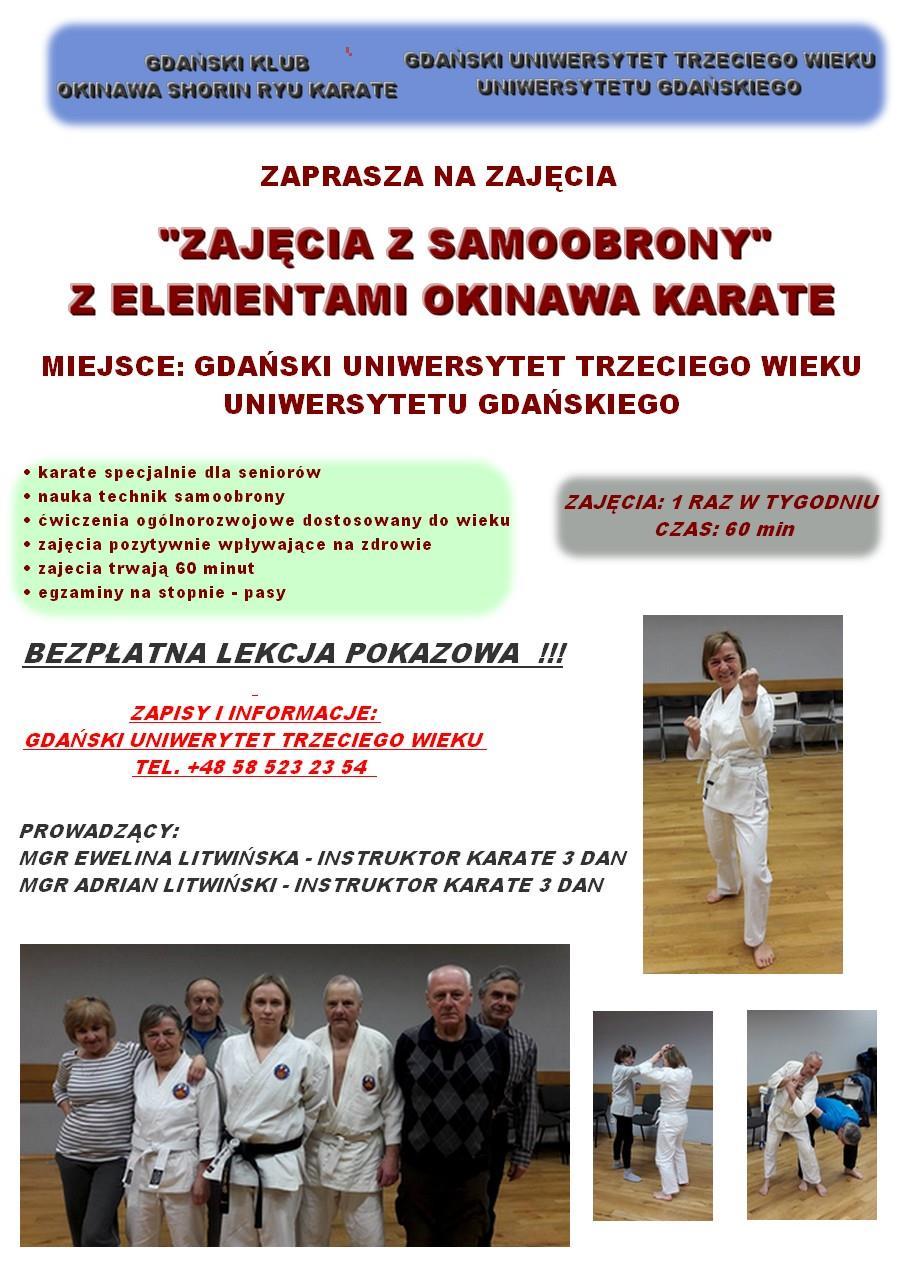 GDAŃSKI KLUB
OKINAWA SHORIN RYU KARATE

GDAŃSKI UNIWERSYTET TRZECIEGO WIEKU
UNIWERSYTETU GDAŃSKIEGO

ZAPRASZA NA ZAJĘCIA

"ZAJĘCIA Z SAMOOBRONY"
Z ELEMENTAMI OKINAWA KARATE

MIEJSCE: GDAŃSKI UNIWERSYTET TRZECIEGO WIEKU
UNIWERSYTETU GDAŃSKIEGO

• karate specjalnie dla seniorów
• nauka technik samoobrony
• ćwiczenia ogólnorozwojowe dostosowany do wieku
• zajęcia pozytywnie wpływające na zdrowie
• zajecia trwają 60 minut
• egzaminy na stopnie - pasy

ZAJĘCIA: 1 RAZ W TYGODNIU
CZAS: 60 min

BEZPŁATNA LEKCJA POKAZOWA !!!

ZAPISY I INFORMACJE:
GDAŃSKI UNIWERYTET TRZECIEGO WIEKU
TEL. +48 58 523 23 54

PROWADZĄCY:
MGR EWELINA LITWIŃSKA - INSTRUKTOR KARATE 3 DAN
MGR ADRIAN LITWIŃSKI - INSTRUKTOR KARATE 3 DAN